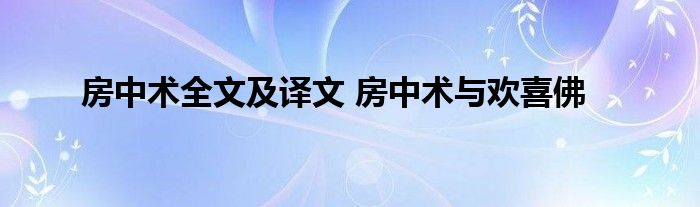 房中术全文及译文 房中术与欢喜佛